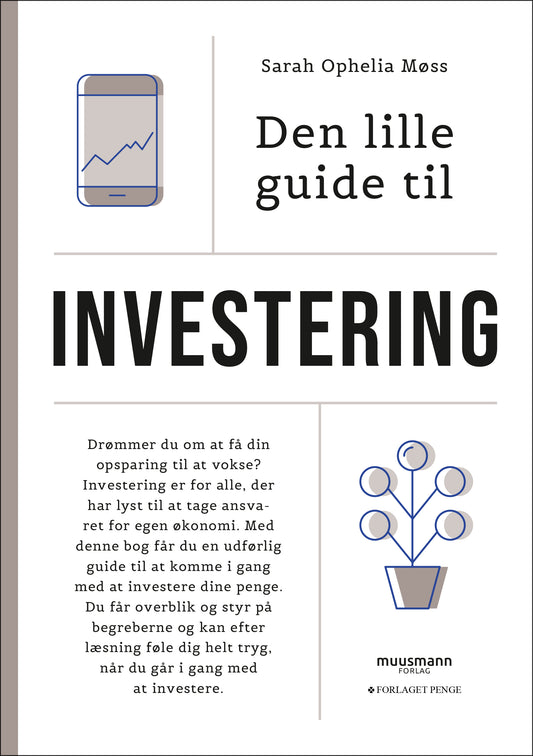 Sarah Ophelia Møss

Den lille guide til

INVESTERING

Drømmer du om at få din opsparing til at vokse? Investering er for alle, der har lyst til at tage ansvaret for egen økonomi. Med denne bog får du en udførlig guide til at komme i gang med at investere dine penge. Du får overblik og styr på begreberne og kan efter læsning føle dig helt tryg, når du går i gang med at investere.

muusmann FORLAG

FORLAGET PENGE